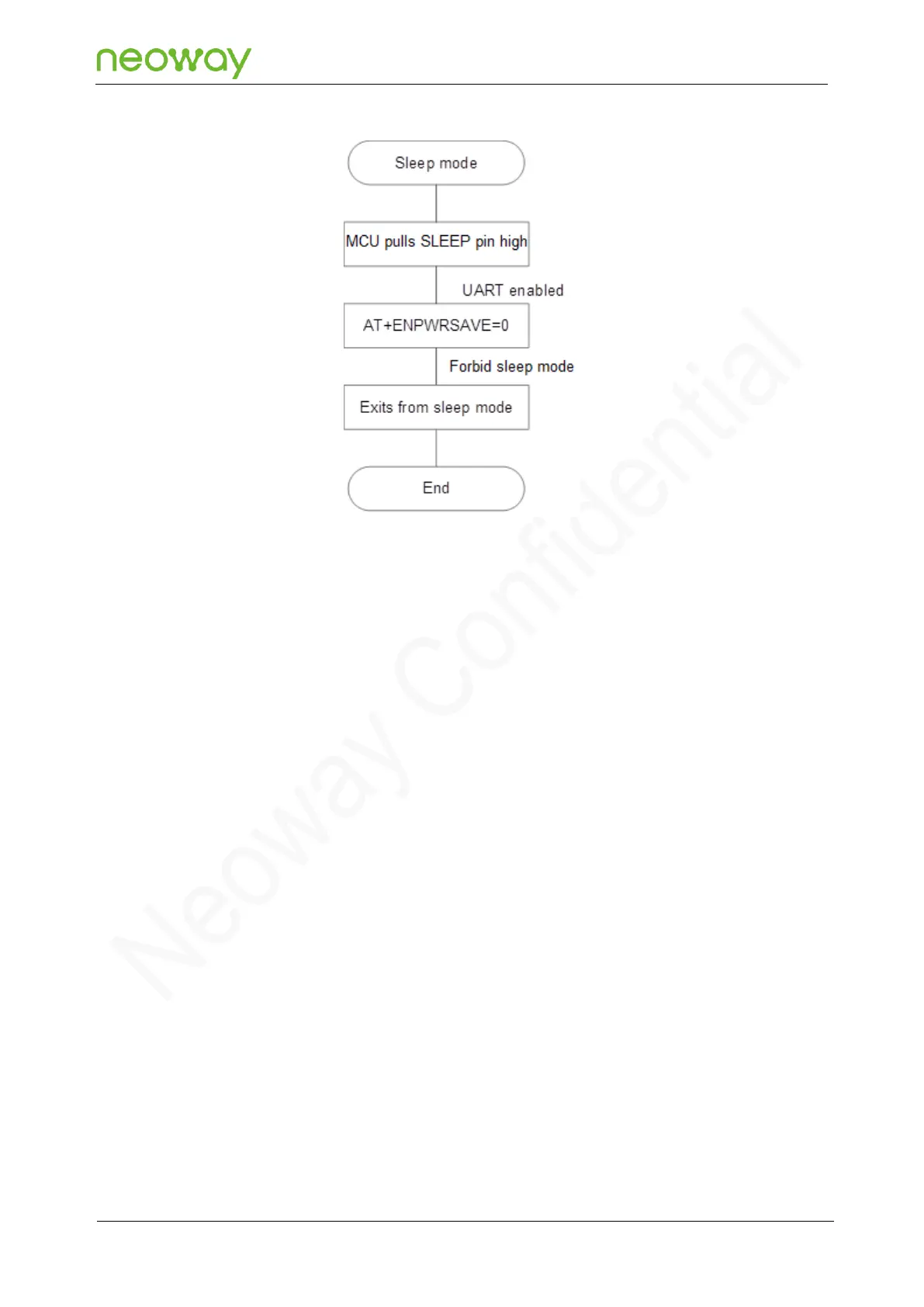 neoway

Sleep mode

MCU pulls SLEEP pin high

UART enabled

AT+ENPWRSAVE=0

Forbid sleep mode

Exits from sleep mode

End

Neoway Confidential